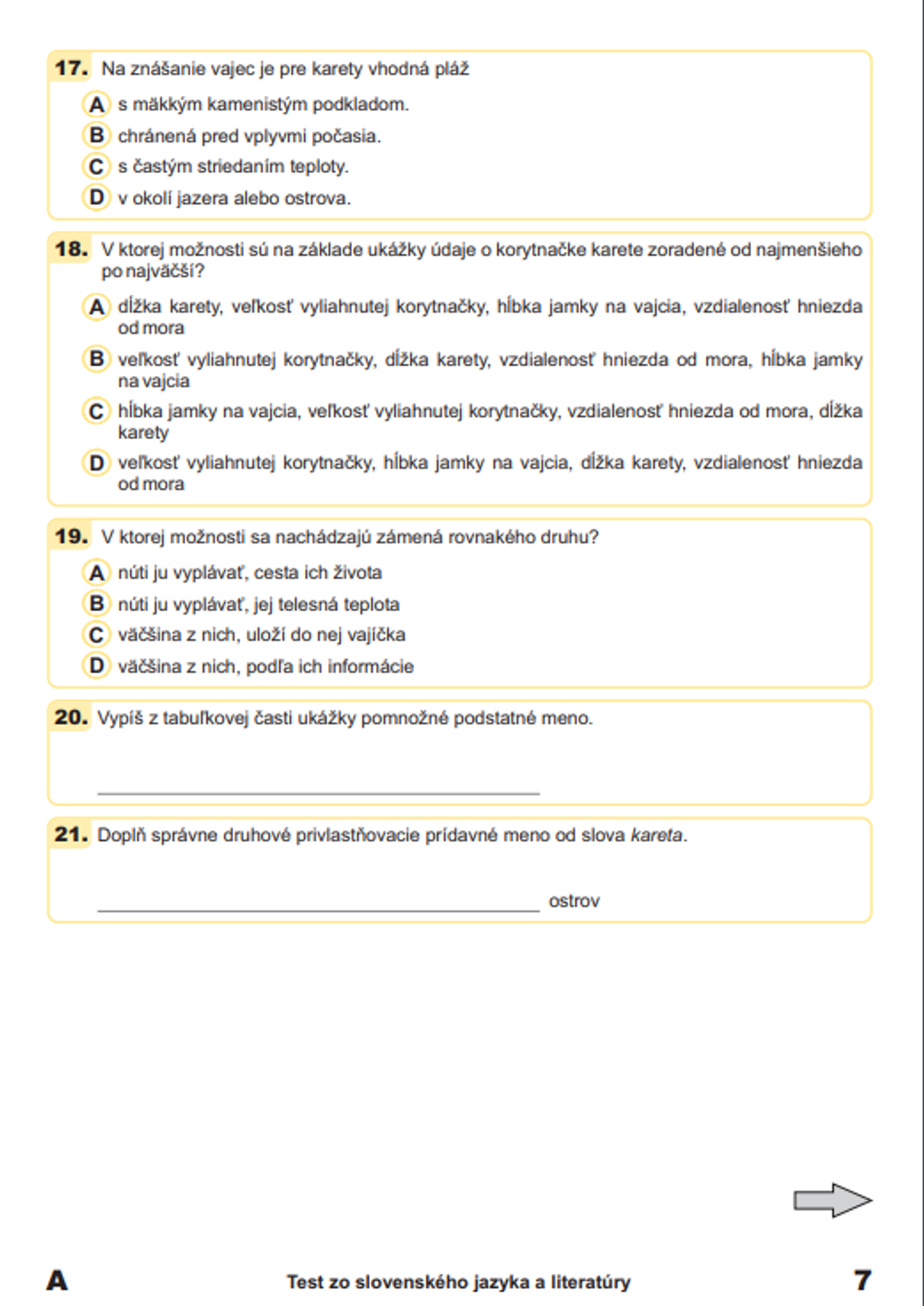 17. Na znášanie vajec je pre karety vhodná pláž

A s mäkkým kamenistým podkladom.
B chránená pred vplyvmi počasia.
C s častým striedaním teploty.
D v okolí jazera alebo ostrova.

18. V ktorej možnosti sú na základe ukážky údaje o korytnačke karete zoradené od najmenšieho po najväčší?

A dĺžka karety, veľkosť vyliahnutej korytnačky, hĺbka jamky na vajcia, vzdialenosť hniezda od mora
B veľkosť vyliahnutej korytnačky, dĺžka karety, vzdialenosť hniezda od mora, hĺbka jamky na vajcia
C hĺbka jamky na vajcia, veľkosť vyliahnutej korytnačky, vzdialenosť hniezda od mora, dĺžka karety
D veľkosť vyliahnutej korytnačky, hĺbka jamky na vajcia, dĺžka karety, vzdialenosť hniezda od mora

19. V ktorej možnosti sa nachádzajú zámená rovnakého druhu?

A núti ju vyplávať, cesta ich života
B núti ju vyplávať, jej telesná teplota
C väčšina z nich, uloží do nej vajíčka
D väčšina z nich, podľa ich informácie

20. Vypíš z tabuľkovej časti ukážky pomnožné podstatné meno.

21. Doplň správne druhové privlastňovacie prídavné meno od slova kareta.

ostrov

A Test zo slovenského jazyka a literatúry 7